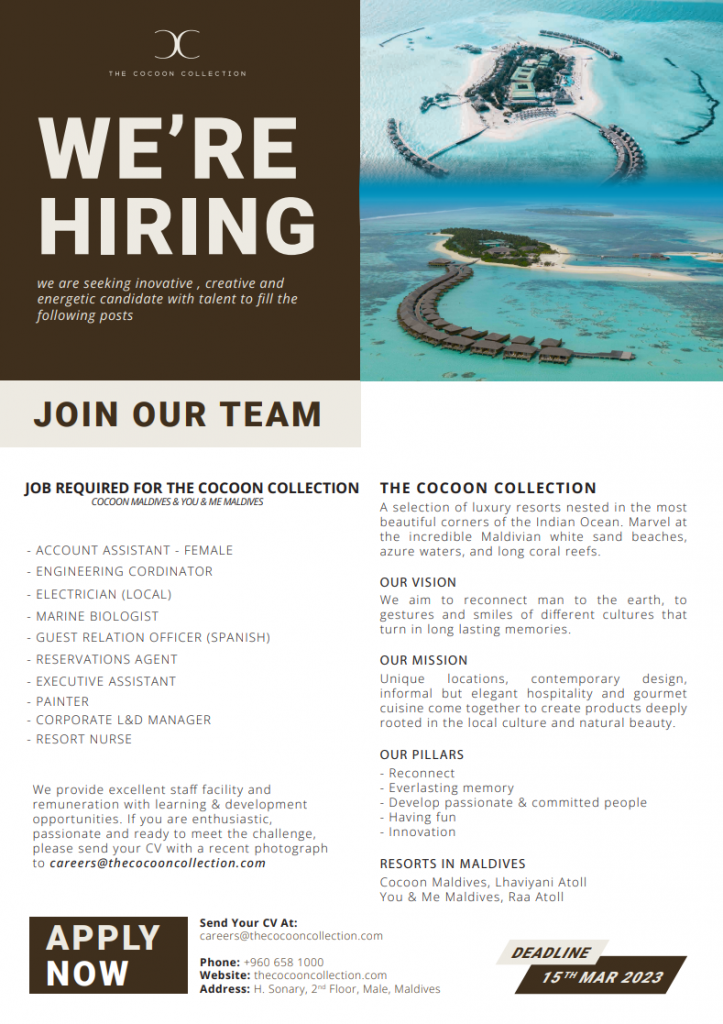 THE COCOON COLLECTION

WE'RE HIRING

we are seeking inovative , creative and energetic candidate with talent to fill the following posts

JOIN OUR TEAM

JOB REQUIRED FOR THE COCOON COLLECTION
COCOON MALDIVES & YOU & ME MALDIVES

- ACCOUNT ASSISTANT - FEMALE
- ENGINEERING CORDINATOR
- ELECTRICIAN (LOCAL)
- MARINE BIOLOGIST
- GUEST RELATION OFFICER (SPANISH)
- RESERVATIONS AGENT
- EXECUTIVE ASSISTANT
- PAINTER
- CORPORATE L&D MANAGER
- RESORT NURSE

We provide excellent staff facility and remuneration with learning & development opportunities. If you are enthusiastic, passionate and ready to meet the challenge, please send your CV with a recent photograph to careers@thecocooncollection.com

THE COCOON COLLECTION
A selection of luxury resorts nested in the most beautiful corners of the Indian Ocean. Marvel at the incredible Maldivian white sand beaches, azure waters, and long coral reefs.

OUR VISION
We aim to reconnect man to the earth, to gestures and smiles of different cultures that turn in long lasting memories.

OUR MISSION
Unique locations, contemporary design, informal but elegant hospitality and gourmet cuisine come together to create products deeply rooted in the local culture and natural beauty.

OUR PILLARS
- Reconnect
- Everlasting memory
- Develop passionate & committed people
- Having fun
- Innovation

RESORTS IN MALDIVES
Cocoon Maldives, Lhaviyani Atoll
You & Me Maldives, Raa Atoll

APPLY NOW

Send Your CV At:
careers@thecocooncollection.com

Phone: +960 658 1000
Website: thecocooncollection.com
Address: H. Sonary, 2$^{nd}$ Floor, Male, Maldives

DEADLINE
15$^{TH}$ MAR 2023